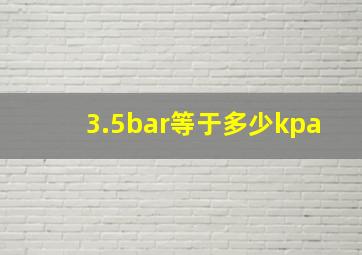 3.5bar等于多少kpa